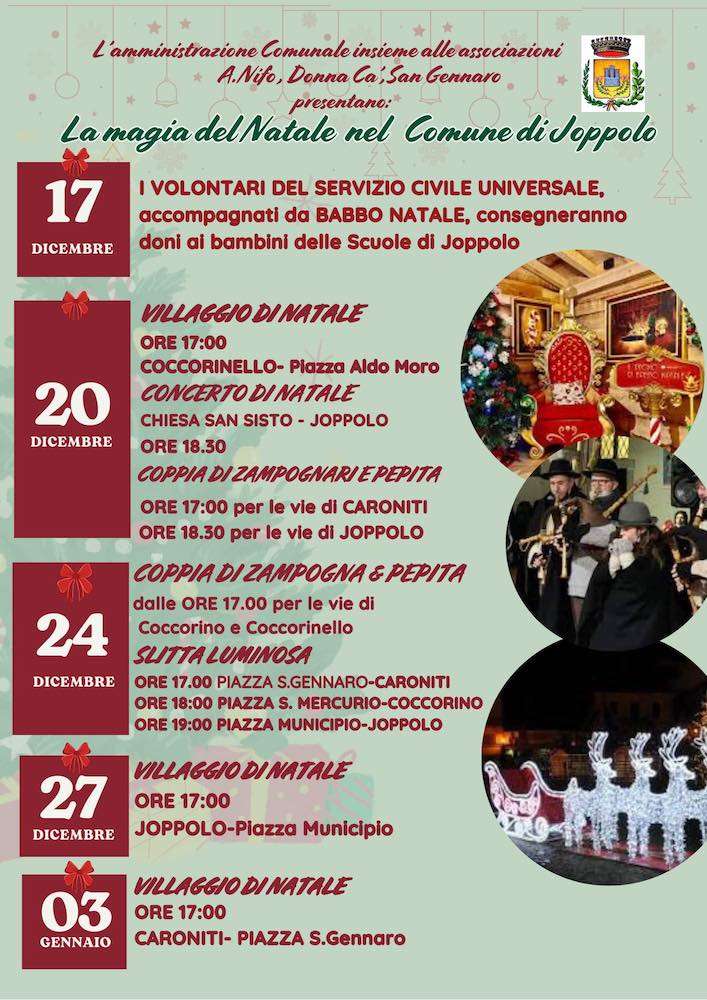 L'amministrazione Comunale insieme alle associazioni
A.Nifo, Donna Ca', San Gennaro
presentano:

La magia del Natale nel Comune di Joppolo

17
DICEMBRE

I VOLONTARI DEL SERVIZIO CIVILE UNIVERSALE, accompagnati da BABBO NATALE, consegneranno doni ai bambini delle Scuole di Joppolo

20
DICEMBRE

VILLAGGIO DI NATALE
ORE 17:00
COCCORINELLO- Piazza Aldo Moro

CONCERTO DI NATALE
CHIESA SAN SISTO - JOPPOLO
ORE 18.30

COPPIA DI ZAMPOGNARI E PEPITA
ORE 17:00 per le vie di CARONITI
ORE 18.30 per le vie di JOPPOLO

24
DICEMBRE

COPPIA DI ZAMPOGNA & PEPITA
dalle ORE 17.00 per le vie di Coccorino e Coccorinello

SLITTA LUMINOSA
ORE 17.00 PIAZZA S.GENNARO-CARONITI
ORE 18:00 PIAZZA S. MERCURIO-COCCORINO
ORE 19:00 PIAZZA MUNICIPIO-JOPPOLO

27
DICEMBRE

VILLAGGIO DI NATALE
ORE 17:00
JOPPOLO-Piazza Municipio

03
GENNAIO

VILLAGGIO DI NATALE
ORE 17:00
CARONITI- PIAZZA S.Gennaro